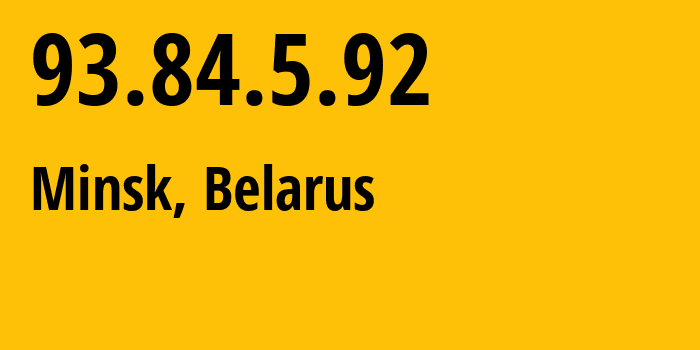 93.84.5.92

Minsk, Belarus